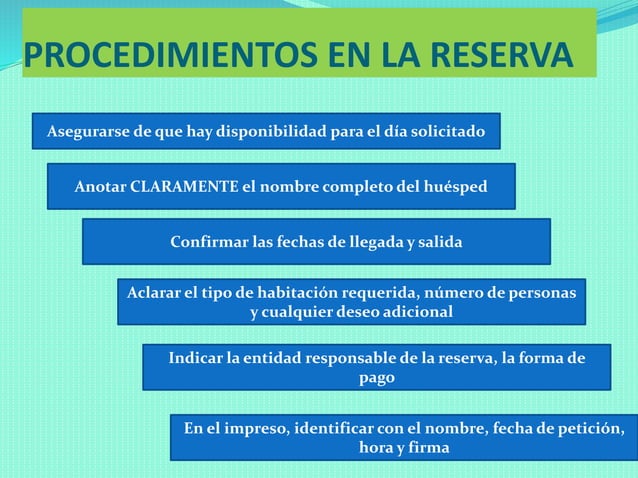 PROCEDIMIENTOS EN LA RESERVA

Asegurarse de que hay disponibilidad para el día solicitado

Anotar CLARAMENTE el nombre completo del huésped

Confirmar las fechas de llegada y salida

Aclarar el tipo de habitación requerida, número de personas y cualquier deseo adicional

Indicar la entidad responsable de la reserva, la forma de pago

En el impreso, identificar con el nombre, fecha de petición, hora y firma